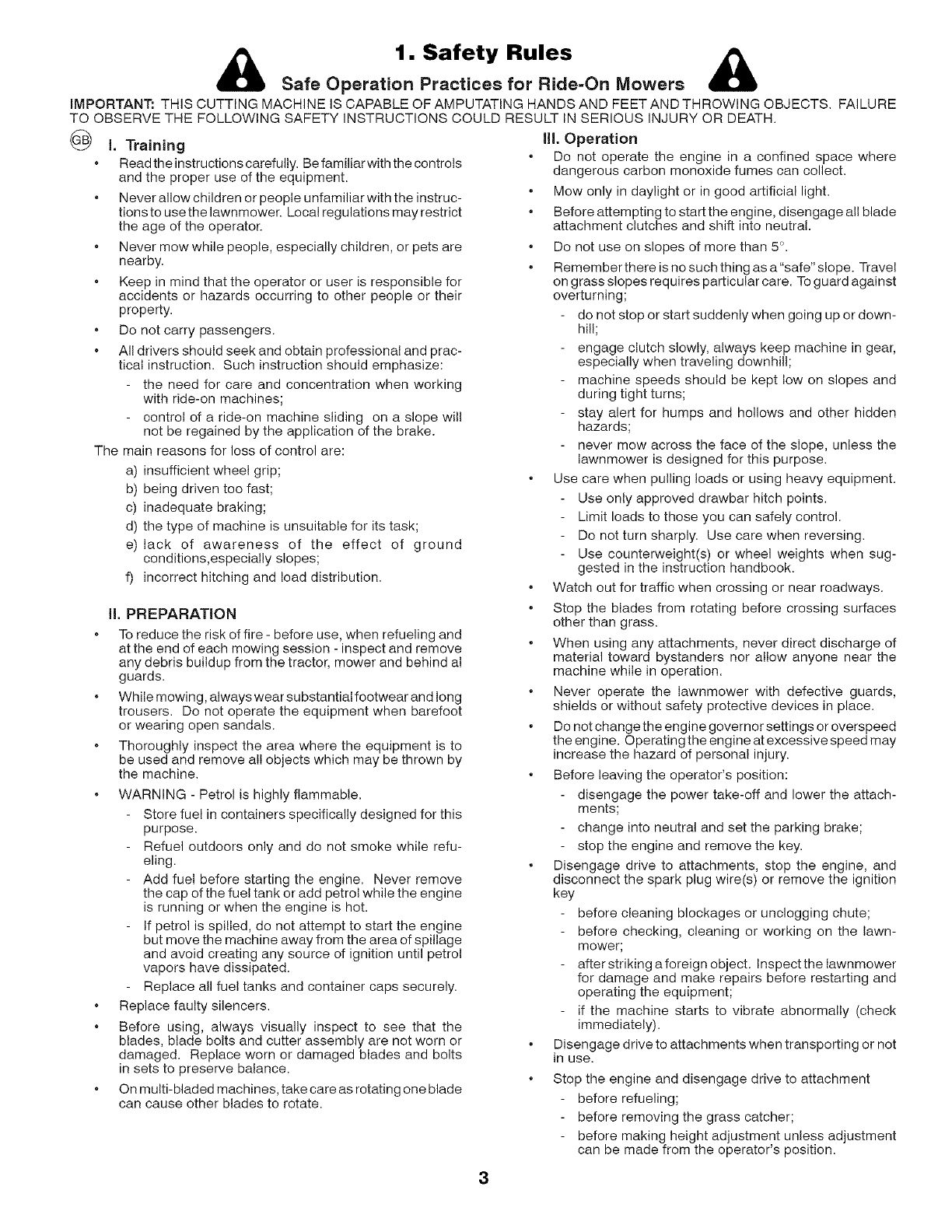 1. Safety Rules

Safe Operation Practices for Ride-On Mowers

IMPORTANT: THIS CUTTING MACHINE IS CAPABLE OF AMPUTATING HANDS AND FEET AND THROWING OBJECTS. FAILURE TO OBSERVE THE FOLLOWING SAFETY INSTRUCTIONS COULD RESULT IN SERIOUS INJURY OR DEATH.

GB

I. Training

• Read the instructions carefully. Be familiar with the controls and the proper use of the equipment.

• Never allow children or people unfamiliar with the instructions to use the lawnmower. Local regulations may restrict the age of the operator.

• Never mow while people, especially children, or pets are nearby.

• Keep in mind that the operator or user is responsible for accidents or hazards occurring to other people or their property.

• Do not carry passengers.

• All drivers should seek and obtain professional and practical instruction. Such instruction should emphasize:
- the need for care and concentration when working with ride-on machines;
- control of a ride-on machine sliding on a slope will not be regained by the application of the brake.

The main reasons for loss of control are:
a) insufficient wheel grip;
b) being driven too fast;
c) inadequate braking;
d) the type of machine is unsuitable for its task;
e) lack of awareness of the effect of ground conditions,especially slopes;
f) incorrect hitching and load distribution.

II. PREPARATION

• To reduce the risk of fire - before use, when refueling and at the end of each mowing session - inspect and remove any debris buildup from the tractor, mower and behind al guards.

• While mowing, always wear substantial footwear and long trousers. Do not operate the equipment when barefoot or wearing open sandals.

• Thoroughly inspect the area where the equipment is to be used and remove all objects which may be thrown by the machine.

• WARNING - Petrol is highly flammable.
- Store fuel in containers specifically designed for this purpose.
- Refuel outdoors only and do not smoke while refueling.
- Add fuel before starting the engine. Never remove the cap of the fuel tank or add petrol while the engine is running or when the engine is hot.
- If petrol is spilled, do not attempt to start the engine but move the machine away from the area of spillage and avoid creating any source of ignition until petrol vapors have dissipated.
- Replace all fuel tanks and container caps securely.

• Replace faulty silencers.

• Before using, always visually inspect to see that the blades, blade bolts and cutter assembly are not worn or damaged. Replace worn or damaged blades and bolts in sets to preserve balance.

• On multi-bladed machines, take care as rotating one blade can cause other blades to rotate.

III. Operation

• Do not operate the engine in a confined space where dangerous carbon monoxide fumes can collect.

• Mow only in daylight or in good artificial light.

• Before attempting to start the engine, disengage all blade attachment clutches and shift into neutral.

• Do not use on slopes of more than 5°.

• Remember there is no such thing as a "safe" slope. Travel on grass slopes requires particular care. To guard against overturning;
- do not stop or start suddenly when going up or downhill;
- engage clutch slowly, always keep machine in gear, especially when traveling downhill;
- machine speeds should be kept low on slopes and during tight turns;
- stay alert for humps and hollows and other hidden hazards;
- never mow across the face of the slope, unless the lawnmower is designed for this purpose.

• Use care when pulling loads or using heavy equipment.
- Use only approved drawbar hitch points.
- Limit loads to those you can safely control.
- Do not turn sharply. Use care when reversing.
- Use counterweight(s) or wheel weights when suggested in the instruction handbook.

• Watch out for traffic when crossing or near roadways.

• Stop the blades from rotating before crossing surfaces other than grass.

• When using any attachments, never direct discharge of material toward bystanders nor allow anyone near the machine while in operation.

• Never operate the lawnmower with defective guards, shields or without safety protective devices in place.

• Do not change the engine governor settings or overspeed the engine. Operating the engine at excessive speed may increase the hazard of personal injury.

• Before leaving the operator's position:
- disengage the power take-off and lower the attachments;
- change into neutral and set the parking brake;
- stop the engine and remove the key.

• Disengage drive to attachments, stop the engine, and disconnect the spark plug wire(s) or remove the ignition key
- before cleaning blockages or unclogging chute;
- before checking, cleaning or working on the lawnmower;
- after striking a foreign object. Inspect the lawnmower for damage and make repairs before restarting and operating the equipment;
- if the machine starts to vibrate abnormally (check immediately).

• Disengage drive to attachments when transporting or not in use.

• Stop the engine and disengage drive to attachment
- before refueling;
- before removing the grass catcher;
- before making height adjustment unless adjustment can be made from the operator's position.

3